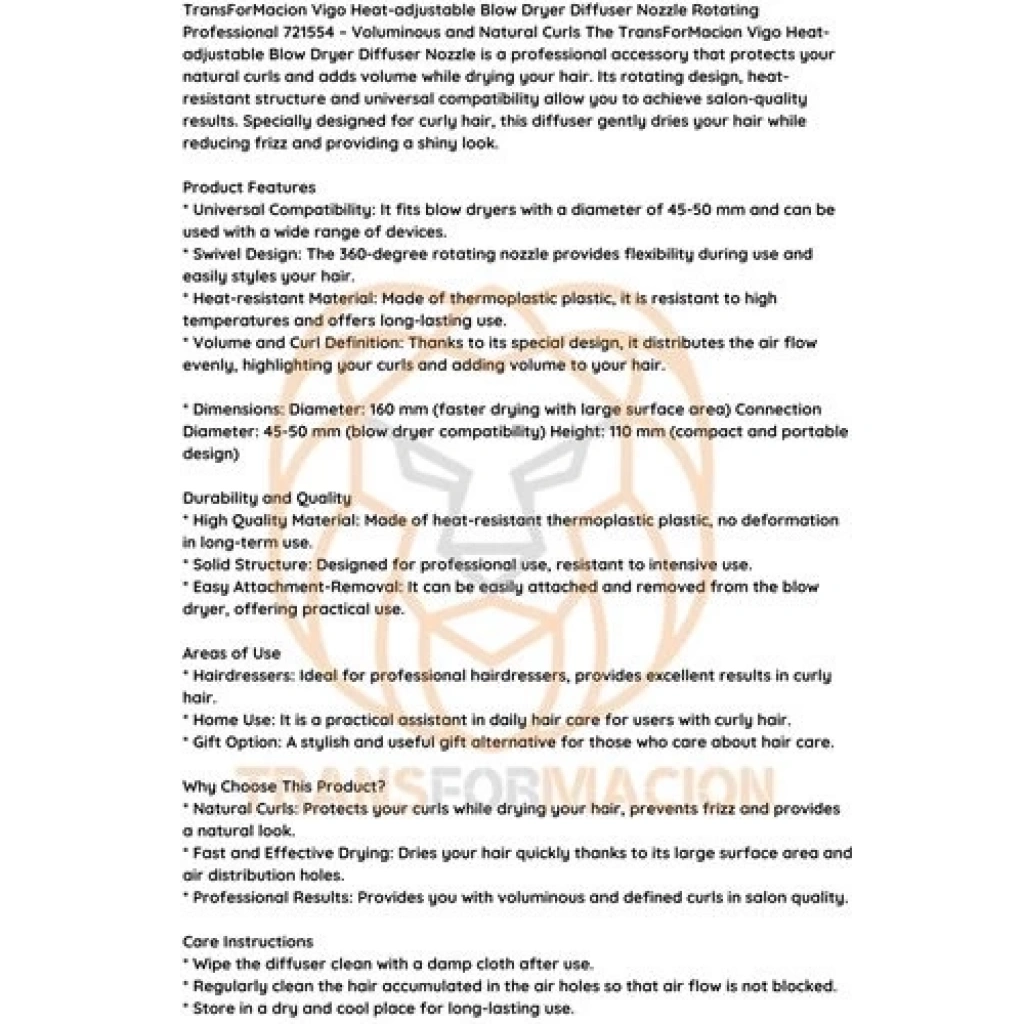 TransForMacion Vigo Heat-adjustable Blow Dryer Diffuser Nozzle Rotating Professional 721554 - Voluminous and Natural Curls The TransForMacion Vigo Heat-adjustable Blow Dryer Diffuser Nozzle is a professional accessory that protects your natural curls and adds volume while drying your hair. Its rotating design, heat-resistant structure and universal compatibility allow you to achieve salon-quality results. Specially designed for curly hair, this diffuser gently dries your hair while reducing frizz and providing a shiny look.

Product Features
* Universal Compatibility: It fits blow dryers with a diameter of 45-50 mm and can be used with a wide range of devices.
* Swivel Design: The 360-degree rotating nozzle provides flexibility during use and easily styles your hair.
* Heat-resistant Material: Made of thermoplastic plastic, it is resistant to high temperatures and offers long-lasting use.
* Volume and Curl Definition: Thanks to its special design, it distributes the air flow evenly, highlighting your curls and adding volume to your hair.

* Dimensions: Diameter: 160 mm (faster drying with large surface area) Connection Diameter: 45-50 mm (blow dryer compatibility) Height: 110 mm (compact and portable design)

Durability and Quality
* High Quality Material: Made of heat-resistant thermoplastic plastic, no deformation in long-term use.
* Solid Structure: Designed for professional use, resistant to intensive use.
* Easy Attachment-Removal: It can be easily attached and removed from the blow dryer, offering practical use.

Areas of Use
* Hairdressers: Ideal for professional hairdressers, provides excellent results in curly hair.
* Home Use: It is a practical assistant in daily hair care for users with curly hair.
* Gift Option: A stylish and useful gift alternative for those who care about hair care.

TRANSFORMACION

Why Choose This Product?
* Natural Curls: Protects your curls while drying your hair, prevents frizz and provides a natural look.
* Fast and Effective Drying: Dries your hair quickly thanks to its large surface area and air distribution holes.
* Professional Results: Provides you with voluminous and defined curls in salon quality.

Care Instructions
* Wipe the diffuser clean with a damp cloth after use.
* Regularly clean the hair accumulated in the air holes so that air flow is not blocked.
* Store in a dry and cool place for long-lasting use.